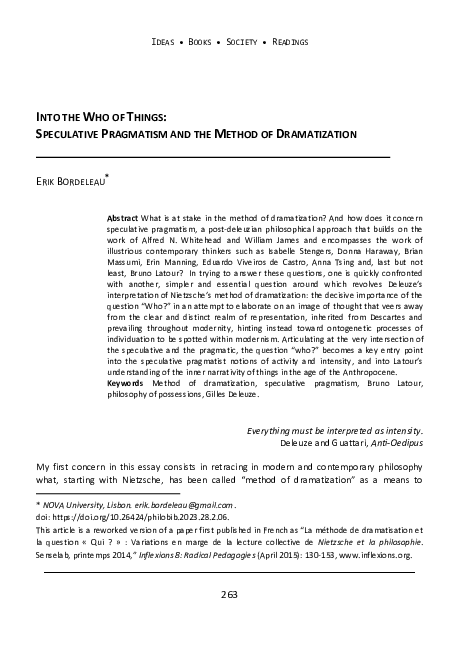 IDEAS • BOOKS • SOCIETY • READINGS

INTO THE WHO OF THINGS:
SPECULATIVE PRAGMATISM AND THE METHOD OF DRAMATIZATION

ERIK BORDELEAU*

Abstract What is at stake in the method of dramatization? And how does it concern speculative pragmatism, a post-deleuzian philosophical approach that builds on the work of Alfred N. Whitehead and William James and encompasses the work of illustrious contemporary thinkers such as Isabelle Stengers, Donna Haraway, Brian Massumi, Erin Manning, Eduardo Viveiros de Castro, Anna Tsing and, last but not least, Bruno Latour? In trying to answer these questions, one is quickly confronted with another, simpler and essential question around which revolves Deleuze's interpretation of Nietzsche's method of dramatization: the decisive importance of the question "Who?" in an attempt to elaborate on an image of thought that veers away from the clear and distinct realm of representation, inherited from Descartes and prevailing throughout modernity, hinting instead toward ontogenetic processes of individuation to be spotted within modernism. Articulating at the very intersection of the speculative and the pragmatic, the question "who?" becomes a key entry point into the speculative pragmatist notions of activity and intensity, and into Latour's understanding of the inner narrativity of things in the age of the Anthropocene.
Keywords Method of dramatization, speculative pragmatism, Bruno Latour, philosophy of possessions, Gilles Deleuze.

Everything must be interpreted as intensity.
Deleuze and Guattari, Anti-Oedipus

My first concern in this essay consists in retracing in modern and contemporary philosophy what, starting with Nietzsche, has been called "method of dramatization" as a means to

* NOVA University, Lisbon. erik.bordeleau@gmail.com.
doi: https://doi.org/10.26424/philobib.2023.28.2.06.
This article is a reworked version of a paper first published in French as "La méthode de dramatisation et la question « Qui ? » : Variations en marge de la lecture collective de Nietzsche et la philosophie. Senselab, printemps 2014," Inflexions 8: Radical Pedagogies (April 2015): 130-153, www.inflexions.org.

263